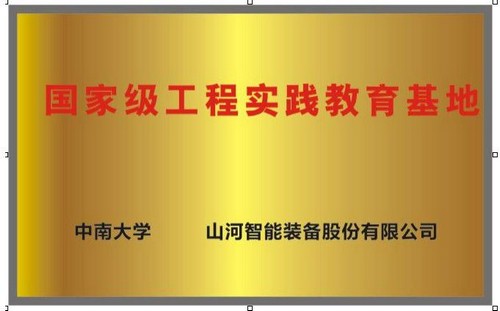 国家级工程实践教育基地

中南大学　　山河智能装备股份有限公司